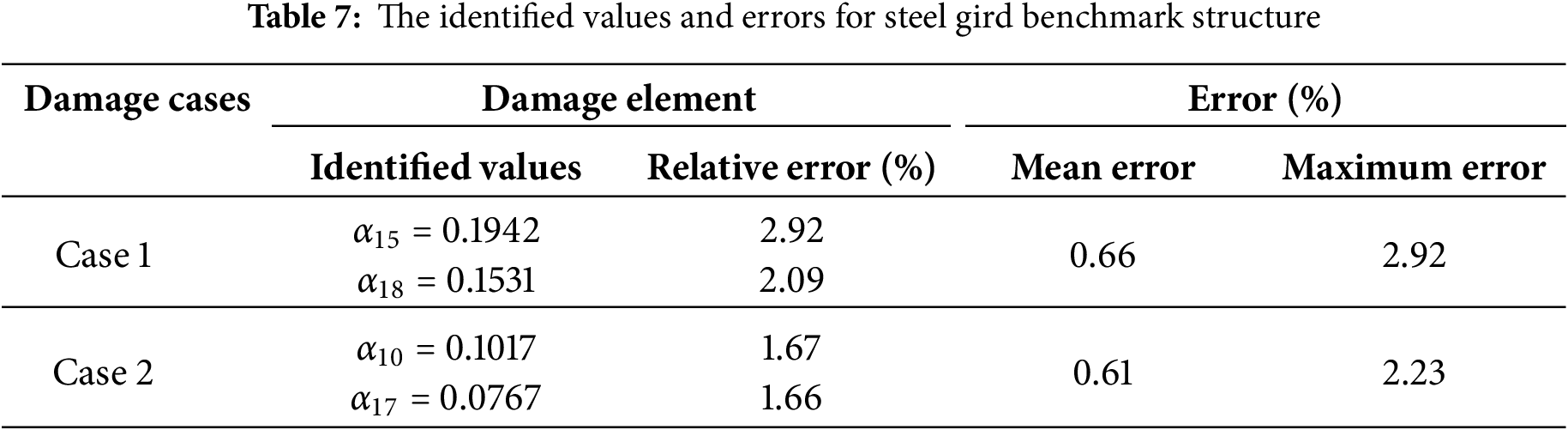 Table 7: The identified values and errors for steel gird benchmark structure

| Damage cases | Damage element |  | Error (%) |  |
|---|---|---|---|---|
|  | Identified values | Relative error (%) | Mean error | Maximum error |
| Case 1 | $\alpha_{15} = 0.1942$ | 2.92 | 0.66 | 2.92 |
|  | $\alpha_{18} = 0.1531$ | 2.09 |  |  |
| Case 2 | $\alpha_{10} = 0.1017$ | 1.67 | 0.61 | 2.23 |
|  | $\alpha_{17} = 0.0767$ | 1.66 |  |  |